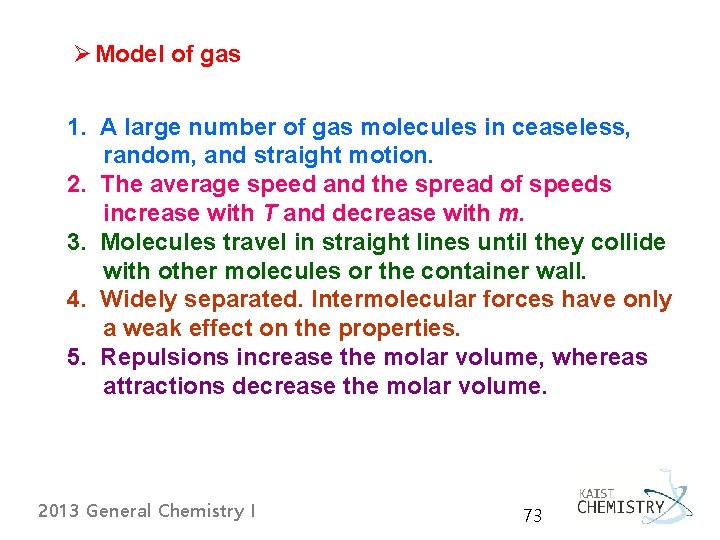 ➢ Model of gas

1. A large number of gas molecules in ceaseless, random, and straight motion.
2. The average speed and the spread of speeds increase with $T$ and decrease with $m$.
3. Molecules travel in straight lines until they collide with other molecules or the container wall.
4. Widely separated. Intermolecular forces have only a weak effect on the properties.
5. Repulsions increase the molar volume, whereas attractions decrease the molar volume.

2013 General Chemistry I

73

KAIST CHEMISTRY